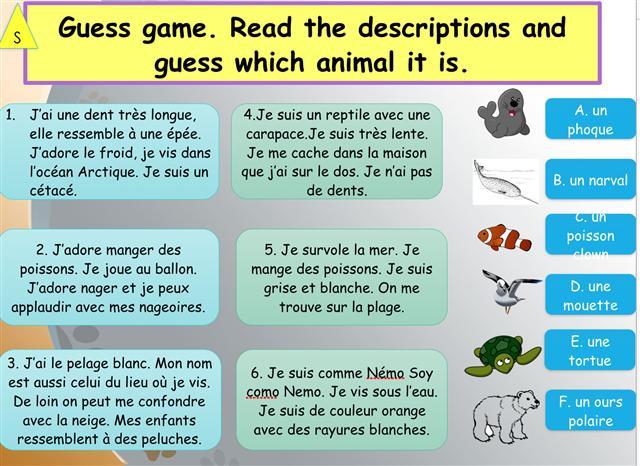 S

Guess game. Read the descriptions and guess which animal it is.

1. J'ai une dent très longue, elle ressemble à une épée. J'adore le froid, je vis dans l'océan Arctique. Je suis un cétacé.

2. J'adore manger des poissons. Je joue au ballon. J'adore nager et je peux applaudir avec mes nageoires.

3. J'ai le pelage blanc. Mon nom est aussi celui du lieu où je vis. De loin on peut me confondre avec la neige. Mes enfants ressemblent à des peluches.

4.Je suis un reptile avec une carapace.Je suis très lente. Je me cache dans la maison que j'ai sur le dos. Je n'ai pas de dents.

5. Je survole la mer. Je mange des poissons. Je suis grise et blanche. On me trouve sur la plage.

6. Je suis comme Némo Soy como Nemo. Je vis sous l'eau. Je suis de couleur orange avec des rayures blanches.

A. un phoque

B. un narval

C. un poisson clown

D. une mouette

E. une tortue

F. un ours polaire